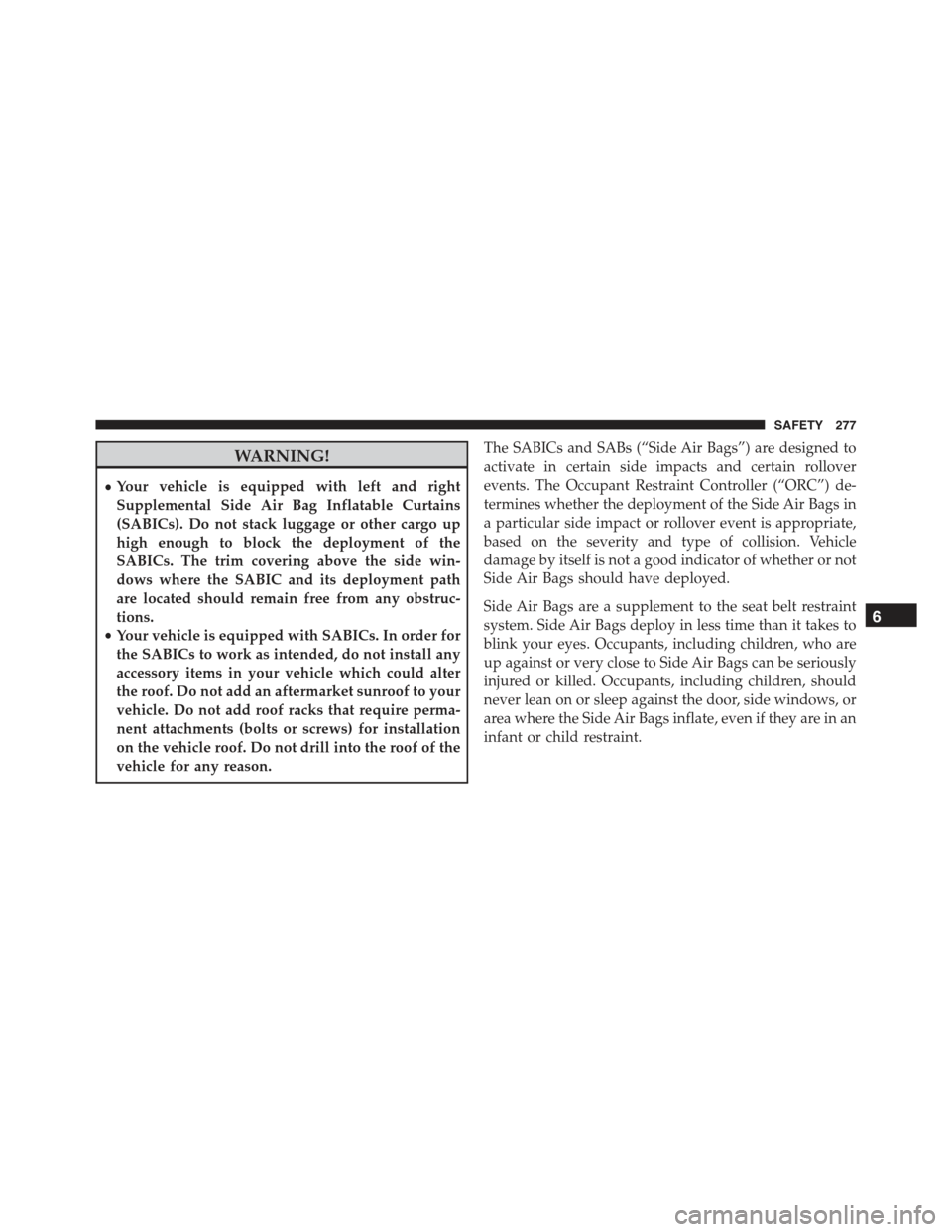 SAFETY 277

WARNING!

• Your vehicle is equipped with left and right Supplemental Side Air Bag Inflatable Curtains (SABICs). Do not stack luggage or other cargo up high enough to block the deployment of the SABICs. The trim covering above the side windows where the SABIC and its deployment path are located should remain free from any obstructions.
• Your vehicle is equipped with SABICs. In order for the SABICs to work as intended, do not install any accessory items in your vehicle which could alter the roof. Do not add an aftermarket sunroof to your vehicle. Do not add roof racks that require permanent attachments (bolts or screws) for installation on the vehicle roof. Do not drill into the roof of the vehicle for any reason.

The SABICs and SABs (“Side Air Bags”) are designed to activate in certain side impacts and certain rollover events. The Occupant Restraint Controller (“ORC”) determines whether the deployment of the Side Air Bags in a particular side impact or rollover event is appropriate, based on the severity and type of collision. Vehicle damage by itself is not a good indicator of whether or not Side Air Bags should have deployed.

Side Air Bags are a supplement to the seat belt restraint system. Side Air Bags deploy in less time than it takes to blink your eyes. Occupants, including children, who are up against or very close to Side Air Bags can be seriously injured or killed. Occupants, including children, should never lean on or sleep against the door, side windows, or area where the Side Air Bags inflate, even if they are in an infant or child restraint.

6

carmanualsonline.info